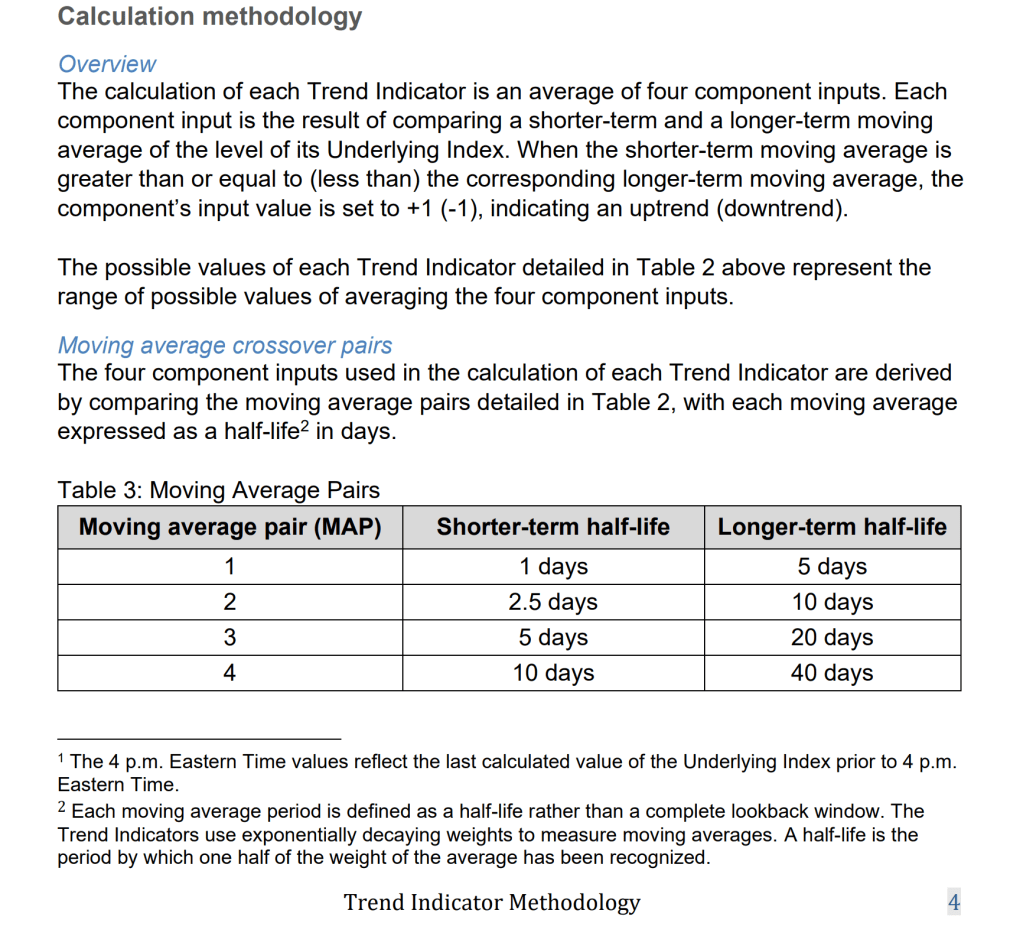 Calculation methodology

Overview
The calculation of each Trend Indicator is an average of four component inputs. Each component input is the result of comparing a shorter-term and a longer-term moving average of the level of its Underlying Index. When the shorter-term moving average is greater than or equal to (less than) the corresponding longer-term moving average, the component's input value is set to +1 (-1), indicating an uptrend (downtrend).

The possible values of each Trend Indicator detailed in Table 2 above represent the range of possible values of averaging the four component inputs.

Moving average crossover pairs
The four component inputs used in the calculation of each Trend Indicator are derived by comparing the moving average pairs detailed in Table 2, with each moving average expressed as a half-life$^2$ in days.

Table 3: Moving Average Pairs

| Moving average pair (MAP) | Shorter-term half-life | Longer-term half-life |
|---|---|---|
| 1 | 1 days | 5 days |
| 2 | 2.5 days | 10 days |
| 3 | 5 days | 20 days |
| 4 | 10 days | 40 days |

$^1$ The 4 p.m. Eastern Time values reflect the last calculated value of the Underlying Index prior to 4 p.m. Eastern Time.
$^2$ Each moving average period is defined as a half-life rather than a complete lookback window. The Trend Indicators use exponentially decaying weights to measure moving averages. A half-life is the period by which one half of the weight of the average has been recognized.

Trend Indicator Methodology 4